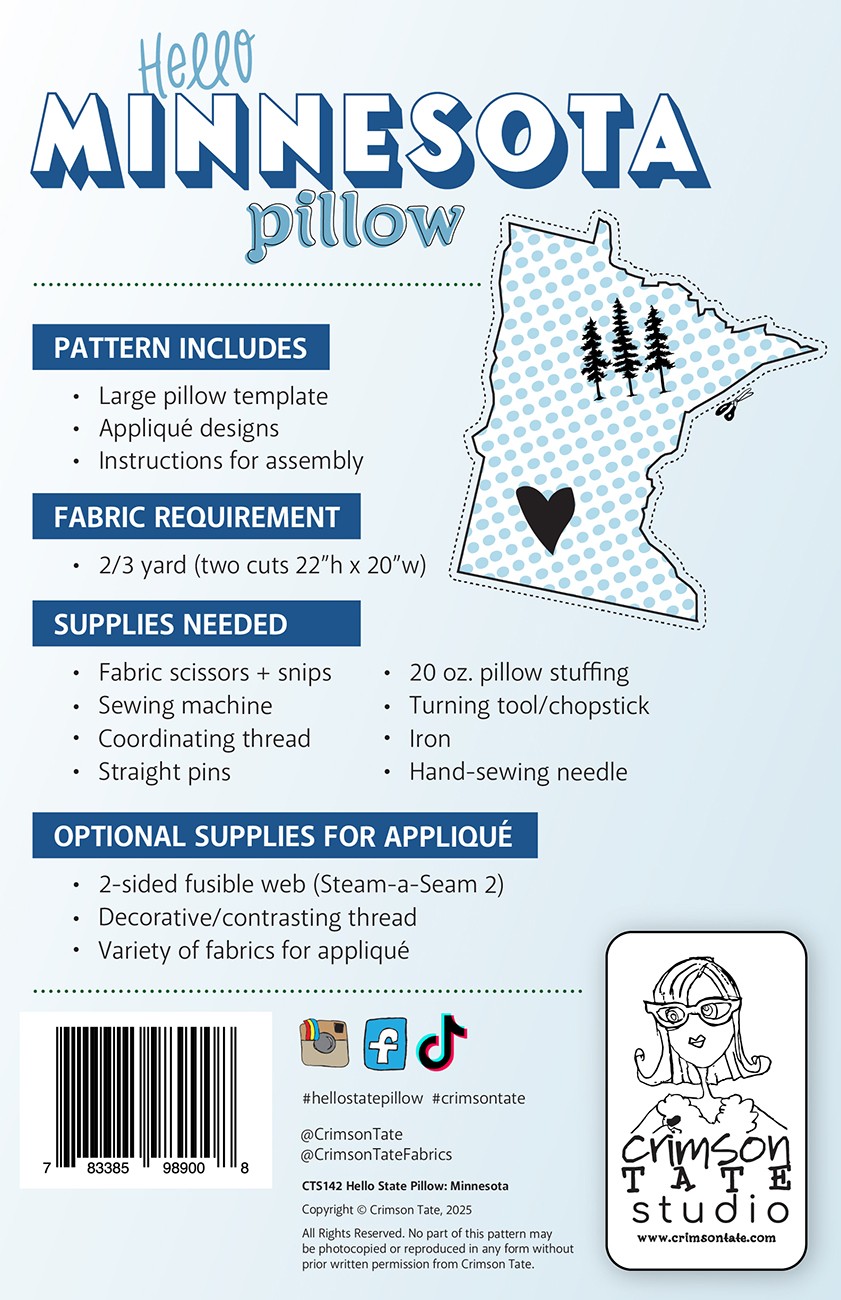 Hello
MINNESOTA
pillow

PATTERN INCLUDES

• Large pillow template
• Appliqué designs
• Instructions for assembly

FABRIC REQUIREMENT

• 2/3 yard (two cuts 22"h x 20"w)

SUPPLIES NEEDED

• Fabric scissors + snips
• Sewing machine
• Coordinating thread
• Straight pins
• 20 oz. pillow stuffing
• Turning tool/chopstick
• Iron
• Hand-sewing needle

OPTIONAL SUPPLIES FOR APPLIQUÉ

• 2-sided fusible web (Steam-a-Seam 2)
• Decorative/contrasting thread
• Variety of fabrics for appliqué

7 83385 98900 8

#hellostatepillow #crimsontate

@CrimsonTate
@CrimsonTateFabrics

CTS142 Hello State Pillow: Minnesota

Copyright © Crimson Tate, 2025

All Rights Reserved. No part of this pattern may be photocopied or reproduced in any form without prior written permission from Crimson Tate.

crimson
TATE
studio
www.crimsontate.com